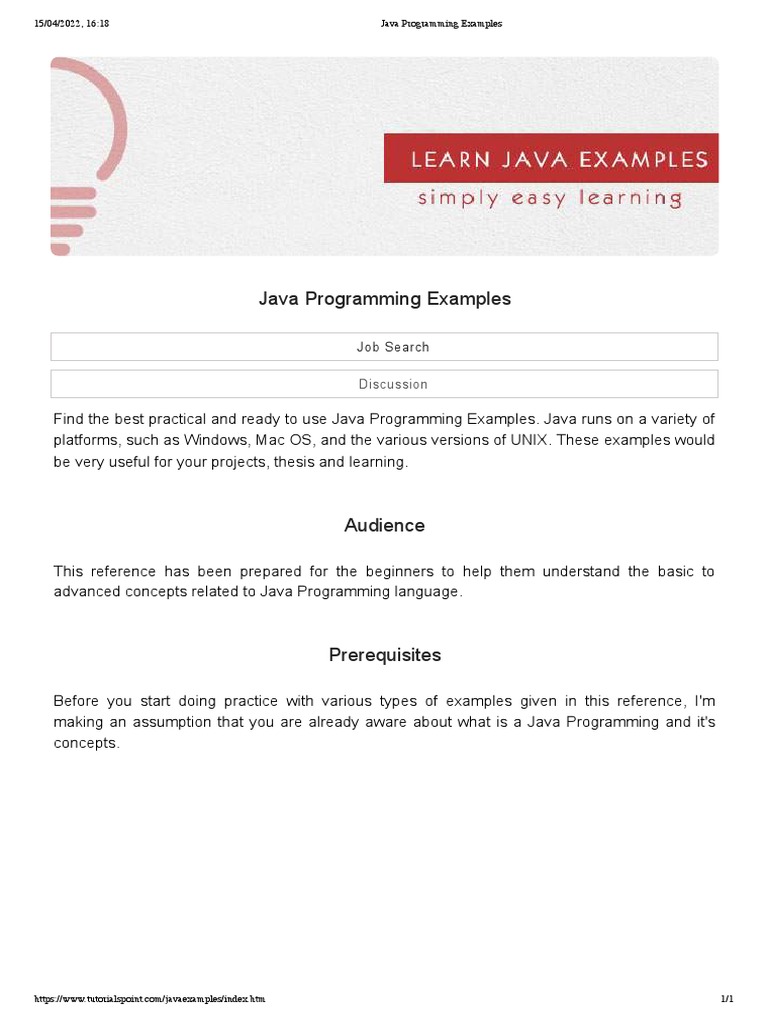 15/04/2022, 16:18

Java Programming Examples

LEARN JAVA EXAMPLES

simply easy learning

Java Programming Examples

Job Search

Discussion

Find the best practical and ready to use Java Programming Examples. Java runs on a variety of platforms, such as Windows, Mac OS, and the various versions of UNIX. These examples would be very useful for your projects, thesis and learning.

Audience

This reference has been prepared for the beginners to help them understand the basic to advanced concepts related to Java Programming language.

Prerequisites

Before you start doing practice with various types of examples given in this reference, I'm making an assumption that you are already aware about what is a Java Programming and it's concepts.

https://www.tutorialspoint.com/javaexamples/index.htm

1/1